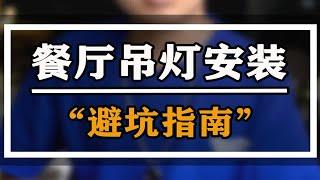 餐厅吊灯安装

“避坑指南”